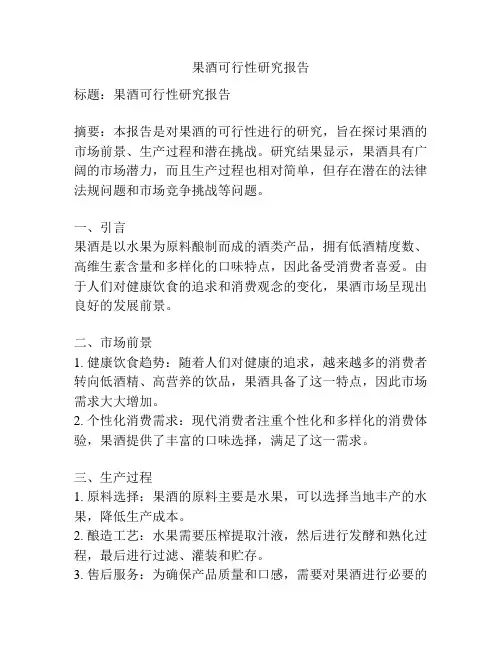 果酒可行性研究报告

标题：果酒可行性研究报告

摘要：本报告是对果酒的可行性进行的研究，旨在探讨果酒的市场前景、生产过程和潜在挑战。研究结果显示，果酒具有广阔的市场潜力，而且生产过程也相对简单，但存在潜在的法律法规问题和市场竞争挑战等问题。

一、引言
果酒是以水果为原料酿制而成的酒类产品，拥有低酒精度数、高维生素含量和多样化的口味特点，因此备受消费者喜爱。由于人们对健康饮食的追求和消费观念的变化，果酒市场呈现出良好的发展前景。

二、市场前景
1. 健康饮食趋势：随着人们对健康的追求，越来越多的消费者转向低酒精、高营养的饮品，果酒具备了这一特点，因此市场需求大大增加。
2. 个性化消费需求：现代消费者注重个性化和多样化的消费体验，果酒提供了丰富的口味选择，满足了这一需求。

三、生产过程
1. 原料选择：果酒的原料主要是水果，可以选择当地丰产的水果，降低生产成本。
2. 酿造工艺：水果需要压榨提取汁液，然后进行发酵和熟化过程，最后进行过滤、灌装和贮存。
3. 售后服务：为确保产品质量和口感，需要对果酒进行必要的